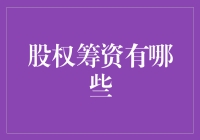 股权筹资有哪些